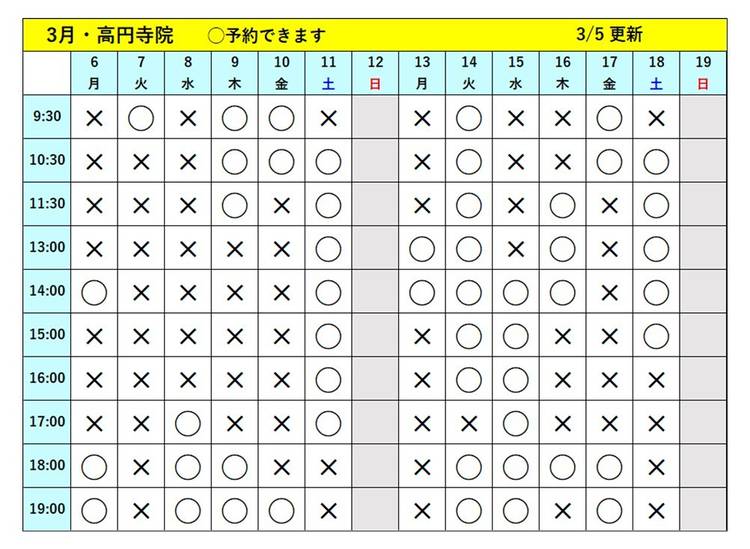 3月・高円寺院　〇予約できます　3/5 更新

| | 6 月 | 7 火 | 8 水 | 9 木 | 10 金 | 11 土 | 12 日 | 13 月 | 14 火 | 15 水 | 16 木 | 17 金 | 18 土 | 19 日 |
|---|---|---|---|---|---|---|---|---|---|---|---|---|---|---|
| 9:30 | × | 〇 | × | 〇 | 〇 | × | | × | 〇 | × | × | 〇 | × | |
| 10:30 | × | × | × | 〇 | 〇 | 〇 | | × | 〇 | × | × | 〇 | 〇 | |
| 11:30 | × | × | × | 〇 | × | 〇 | | × | 〇 | × | 〇 | × | 〇 | |
| 13:00 | × | × | × | × | × | 〇 | | 〇 | 〇 | × | 〇 | × | 〇 | |
| 14:00 | 〇 | × | × | × | × | 〇 | | 〇 | 〇 | 〇 | 〇 | × | 〇 | |
| 15:00 | × | × | × | × | × | 〇 | | × | 〇 | 〇 | × | × | 〇 | |
| 16:00 | × | × | × | × | × | 〇 | | × | 〇 | 〇 | × | × | × | |
| 17:00 | × | × | 〇 | × | × | 〇 | | × | × | 〇 | × | × | × | |
| 18:00 | 〇 | × | 〇 | 〇 | × | × | | × | 〇 | 〇 | 〇 | 〇 | × | |
| 19:00 | 〇 | × | 〇 | 〇 | 〇 | × | | × | 〇 | 〇 | × | 〇 | × | |